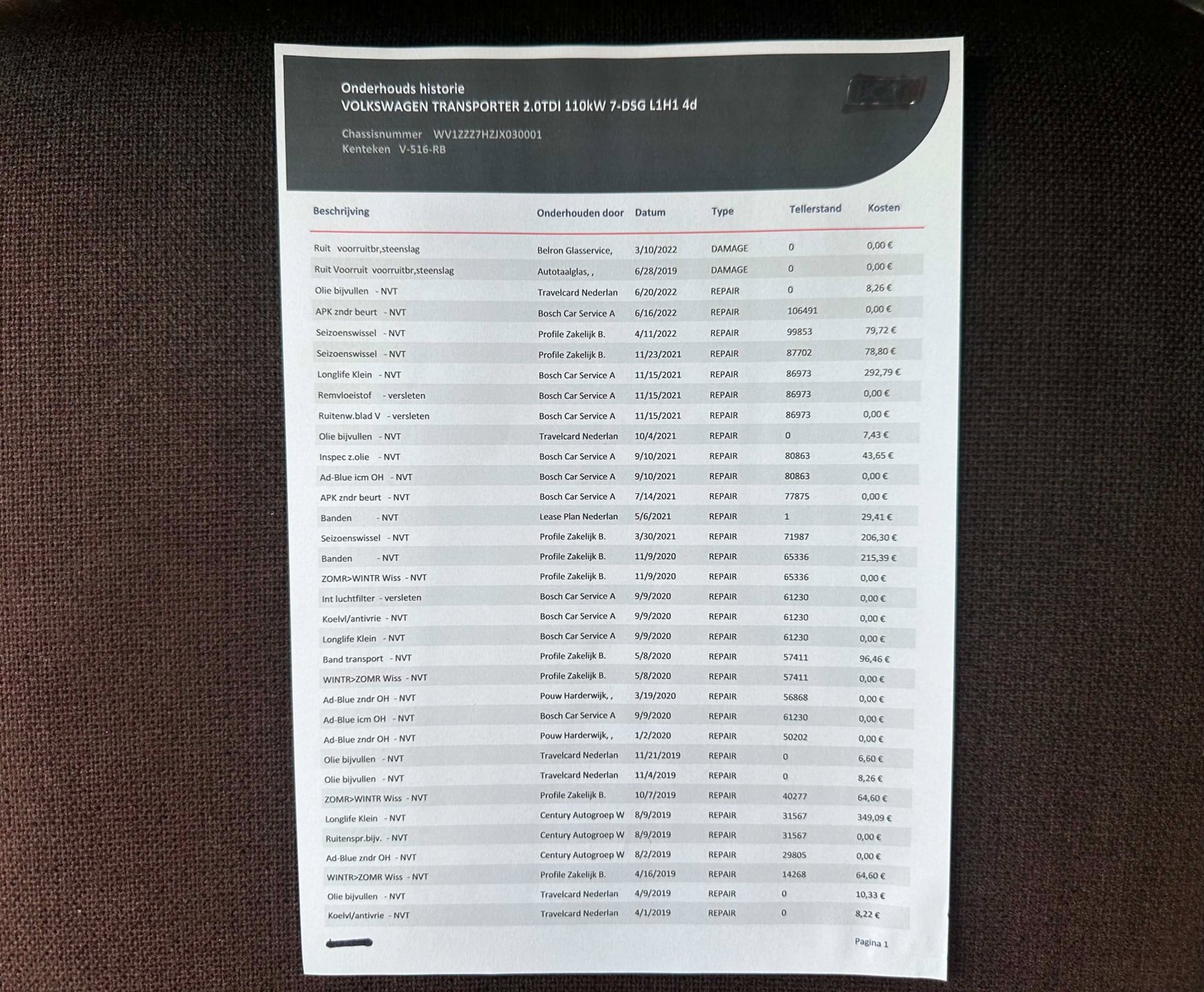 Onderhouds historie
VOLKSWAGEN TRANSPORTER 2.0TDI 110kW 7-DSG L1H1 4d

Chassisnummer WV1ZZZ7HZJX030001
Kenteken V-516-RB

| Beschrijving | Onderhouden door | Datum | Type | Tellerstand | Kosten |
|---|---|---|---|---|---|
| Ruit voorruitbr,steenslag | Belron Glasservice, | 3/10/2022 | DAMAGE | 0 | 0,00 € |
| Ruit Voorruit voorruitbr,steenslag | Autotaalglas, , | 6/28/2019 | DAMAGE | 0 | 0,00 € |
| Olie bijvullen - NVT | Travelcard Nederlan | 6/20/2022 | REPAIR | 0 | 8,26 € |
| APK zndr beurt - NVT | Bosch Car Service A | 6/16/2022 | REPAIR | 106491 | 0,00 € |
| Seizoenswissel - NVT | Profile Zakelijk B. | 4/11/2022 | REPAIR | 99853 | 79,72 € |
| Seizoenswissel - NVT | Profile Zakelijk B. | 11/23/2021 | REPAIR | 87702 | 78,80 € |
| Longlife Klein - NVT | Bosch Car Service A | 11/15/2021 | REPAIR | 86973 | 292,79 € |
| Remvloeistof - versleten | Bosch Car Service A | 11/15/2021 | REPAIR | 86973 | 0,00 € |
| Ruitenw.blad V - versleten | Bosch Car Service A | 11/15/2021 | REPAIR | 86973 | 0,00 € |
| Olie bijvullen - NVT | Travelcard Nederlan | 10/4/2021 | REPAIR | 0 | 7,43 € |
| Inspec z.olie - NVT | Bosch Car Service A | 9/10/2021 | REPAIR | 80863 | 43,65 € |
| Ad-Blue icm OH - NVT | Bosch Car Service A | 9/10/2021 | REPAIR | 80863 | 0,00 € |
| APK zndr beurt - NVT | Bosch Car Service A | 7/14/2021 | REPAIR | 77875 | 0,00 € |
| Banden - NVT | Lease Plan Nederlan | 5/6/2021 | REPAIR | 1 | 29,41 € |
| Seizoenswissel - NVT | Profile Zakelijk B. | 3/30/2021 | REPAIR | 71987 | 206,30 € |
| Banden - NVT | Profile Zakelijk B. | 11/9/2020 | REPAIR | 65336 | 215,39 € |
| ZOMR>WINTR Wiss - NVT | Profile Zakelijk B. | 11/9/2020 | REPAIR | 65336 | 0,00 € |
| Int luchtfilter - versleten | Bosch Car Service A | 9/9/2020 | REPAIR | 61230 | 0,00 € |
| Koelvl/antivrie - NVT | Bosch Car Service A | 9/9/2020 | REPAIR | 61230 | 0,00 € |
| Longlife Klein - NVT | Bosch Car Service A | 9/9/2020 | REPAIR | 61230 | 0,00 € |
| Band transport - NVT | Profile Zakelijk B. | 5/8/2020 | REPAIR | 57411 | 96,46 € |
| WINTR>ZOMR Wiss - NVT | Profile Zakelijk B. | 5/8/2020 | REPAIR | 57411 | 0,00 € |
| Ad-Blue zndr OH - NVT | Pouw Harderwijk, , | 3/19/2020 | REPAIR | 56868 | 0,00 € |
| Ad-Blue icm OH - NVT | Bosch Car Service A | 9/9/2020 | REPAIR | 61230 | 0,00 € |
| Ad-Blue zndr OH - NVT | Pouw Harderwijk, , | 1/2/2020 | REPAIR | 50202 | 0,00 € |
| Olie bijvullen - NVT | Travelcard Nederlan | 11/21/2019 | REPAIR | 0 | 6,60 € |
| Olie bijvullen - NVT | Travelcard Nederlan | 11/4/2019 | REPAIR | 0 | 8,26 € |
| ZOMR>WINTR Wiss - NVT | Profile Zakelijk B. | 10/7/2019 | REPAIR | 40277 | 64,60 € |
| Longlife Klein - NVT | Century Autogroep W | 8/9/2019 | REPAIR | 31567 | 349,09 € |
| Ruitenspr.bijv. - NVT | Century Autogroep W | 8/9/2019 | REPAIR | 31567 | 0,00 € |
| Ad-Blue zndr OH - NVT | Century Autogroep W | 8/2/2019 | REPAIR | 29805 | 0,00 € |
| WINTR>ZOMR Wiss - NVT | Profile Zakelijk B. | 4/16/2019 | REPAIR | 14268 | 64,60 € |
| Olie bijvullen - NVT | Travelcard Nederlan | 4/9/2019 | REPAIR | 0 | 10,33 € |
| Koelvl/antivrie - NVT | Travelcard Nederlan | 4/1/2019 | REPAIR | 0 | 8,22 € |

Pagina 1